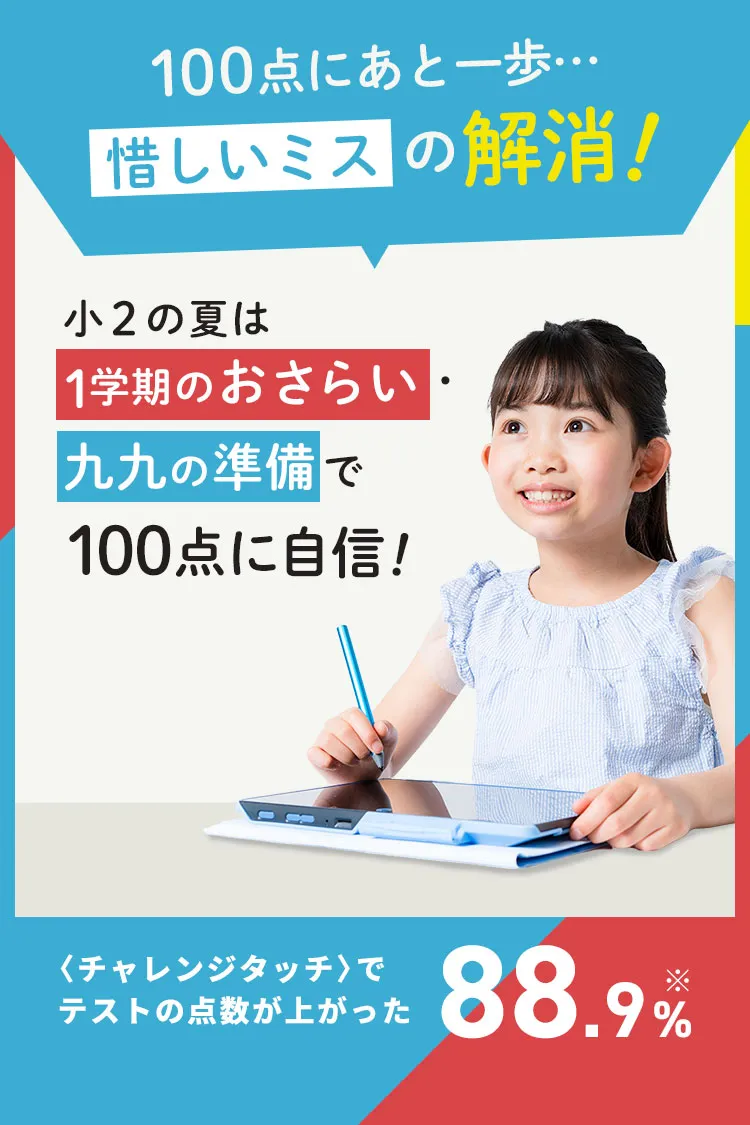 100点にあと一歩…
惜しいミスの解消!

小2の夏は
1学期のおさらい・
九九の準備で
100点に自信!

〈チャレンジタッチ〉で
テストの点数が上がった 88.9%※